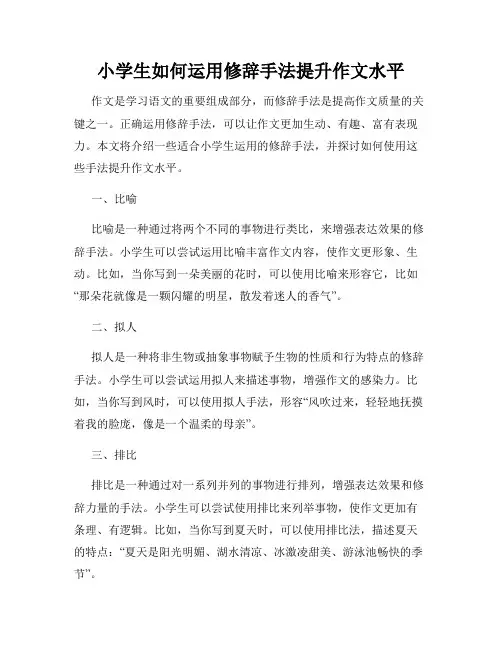 小学生如何运用修辞手法提升作文水平

作文是学习语文的重要组成部分，而修辞手法是提高作文质量的关键之一。正确运用修辞手法，可以让作文更加生动、有趣、富有表现力。本文将介绍一些适合小学生运用的修辞手法，并探讨如何使用这些手法提升作文水平。

一、比喻

比喻是一种通过将两个不同的事物进行类比，来增强表达效果的修辞手法。小学生可以尝试运用比喻丰富作文内容，使作文更形象、生动。比如，当你写到一朵美丽的花时，可以使用比喻来形容它，比如“那朵花就像是一颗闪耀的明星，散发着迷人的香气”。

二、拟人

拟人是一种将非生物或抽象事物赋予生物的性质和行为特点的修辞手法。小学生可以尝试运用拟人来描述事物，增强作文的感染力。比如，当你写到风时，可以使用拟人手法，形容“风吹过来，轻轻地抚摸着我的脸庞，像是一个温柔的母亲”。

三、排比

排比是一种通过对一系列并列的事物进行排列，增强表达效果和修辞力量的手法。小学生可以尝试使用排比来列举事物，使作文更加有条理、有逻辑。比如，当你写到夏天时，可以使用排比法，描述夏天的特点：“夏天是阳光明媚、湖水清凉、冰激凌甜美、游泳池畅快的季节”。